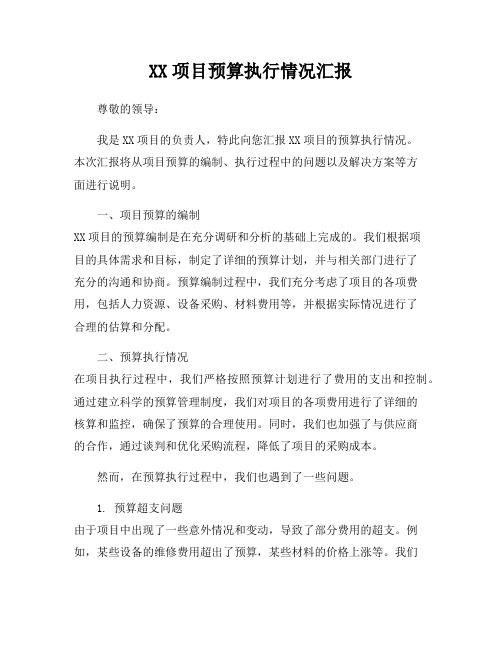 XX 项目预算执行情况汇报

尊敬的领导:

我是 XX 项目的负责人，特此向您汇报 XX 项目的预算执行情况。本次汇报将从项目预算的编制、执行过程中的问题以及解决方案等方面进行说明。

一、项目预算的编制
XX 项目的预算编制是在充分调研和分析的基础上完成的。我们根据项目的具体需求和目标，制定了详细的预算计划，并与相关部门进行了充分的沟通和协商。预算编制过程中，我们充分考虑了项目的各项费用，包括人力资源、设备采购、材料费用等，并根据实际情况进行了合理的估算和分配。

二、预算执行情况
在项目执行过程中，我们严格按照预算计划进行了费用的支出和控制。通过建立科学的预算管理制度，我们对项目的各项费用进行了详细的核算和监控，确保了预算的合理使用。同时，我们也加强了与供应商的合作，通过谈判和优化采购流程，降低了项目的采购成本。

然而，在预算执行过程中，我们也遇到了一些问题。

1. 预算超支问题
由于项目中出现了一些意外情况和变动，导致了部分费用的超支。例如，某些设备的维修费用超出了预算，某些材料的价格上涨等。我们